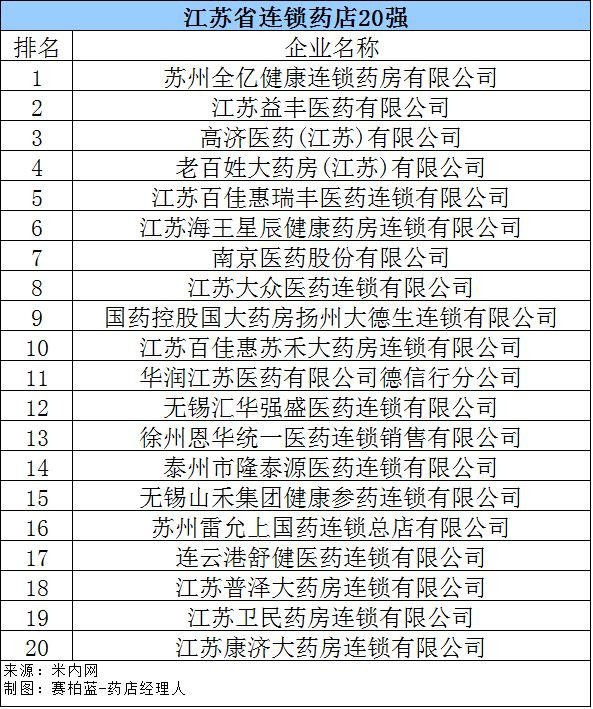 江苏省连锁药店20强

| 排名 | 企业名称 |
|---|---|
| 1 | 苏州全亿健康连锁药房有限公司 |
| 2 | 江苏益丰医药有限公司 |
| 3 | 高济医药(江苏)有限公司 |
| 4 | 老百姓大药房(江苏)有限公司 |
| 5 | 江苏百佳惠瑞丰医药连锁有限公司 |
| 6 | 江苏海王星辰健康药房连锁有限公司 |
| 7 | 南京医药股份有限公司 |
| 8 | 江苏大众医药连锁有限公司 |
| 9 | 国药控股国大药房扬州大德生连锁有限公司 |
| 10 | 江苏百佳惠苏禾大药房连锁有限公司 |
| 11 | 华润江苏医药有限公司德信行分公司 |
| 12 | 无锡汇华强盛医药连锁有限公司 |
| 13 | 徐州恩华统一医药连锁销售有限公司 |
| 14 | 泰州市隆泰源医药连锁有限公司 |
| 15 | 无锡山禾集团健康参药连锁有限公司 |
| 16 | 苏州雷允上国药连锁总店有限公司 |
| 17 | 连云港舒健医药连锁有限公司 |
| 18 | 江苏普泽大药房连锁有限公司 |
| 19 | 江苏卫民药房连锁有限公司 |
| 20 | 江苏康济大药房连锁有限公司 |

来源：米内网
制图：赛柏蓝-药店经理人